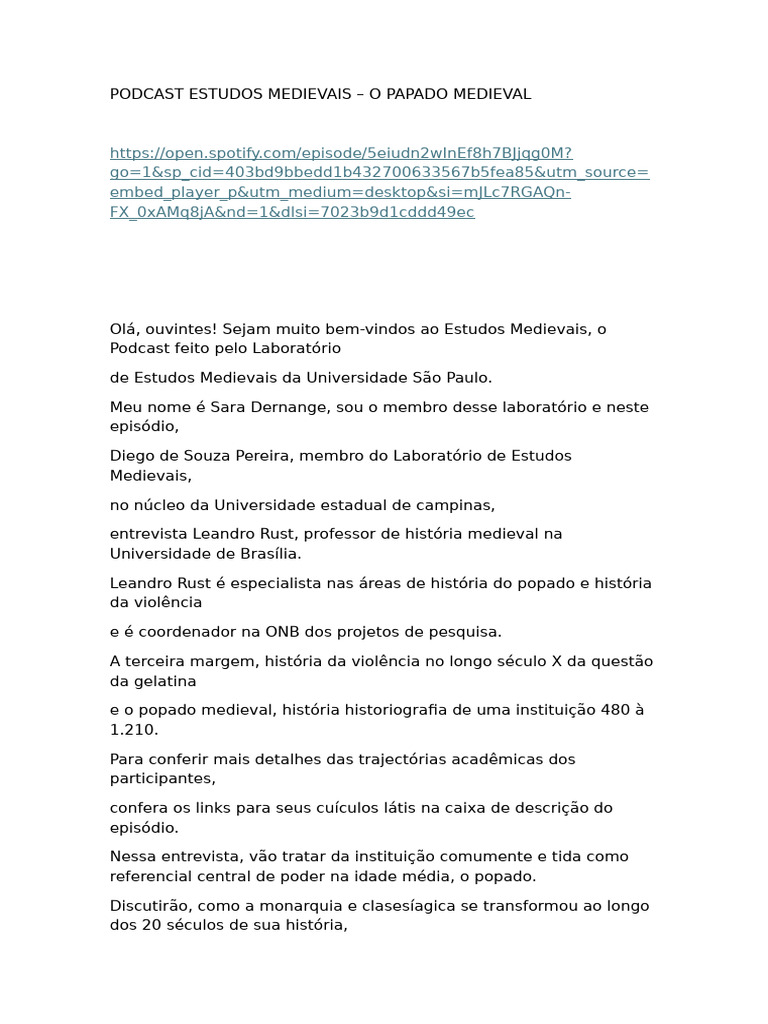 PODCAST ESTUDOS MEDIEVAIS – O PAPADO MEDIEVAL

https://open.spotify.com/episode/5eiudn2wlnEf8h7BJjqg0M?go=1&sp_cid=403bd9bbedd1b432700633567b5fea85&utm_source=embed_player_p&utm_medium=desktop&si=mJLc7RGAQn-FX_0xAMq8jA&nd=1&dlsi=7023b9d1cddd49ec

Olá, ouvintes! Sejam muito bem-vindos ao Estudos Medievais, o Podcast feito pelo Laboratório

de Estudos Medievais da Universidade São Paulo.

Meu nome é Sara Dernange, sou o membro desse laboratório e neste episódio,

Diego de Souza Pereira, membro do Laboratório de Estudos Medievais,

no núcleo da Universidade estadual de campinas,

entrevista Leandro Rust, professor de história medieval na Universidade de Brasília.

Leandro Rust é especialista nas áreas de história do popado e história da violência

e é coordenador na ONB dos projetos de pesquisa.

A terceira margem, história da violência no longo século X da questão da gelatina

e o popado medieval, história historiografia de uma instituição 480 à 1.210.

Para conferir mais detalhes das trajectórias acadêmicas dos participantes,

confera os links para seus cuículos látis na caixa de descrição do episódio.

Nessa entrevista, vão tratar da instituição comumente e tida como referencial central de poder na idade média, o popado.

Discutirão, como a monarquia e clasesíagica se transformou ao longo dos 20 séculos de sua história,